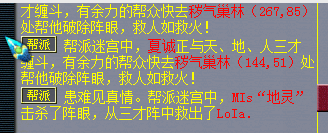 才缠斗，有余力的帮众快去秽气巢林（267,85）处帮他破除阵眼，救人如救火！

帮派 帮派迷宫中，夏诚正与天、地、人三才缠斗，有余力的帮众快去秽气巢林（144,51）处帮他破除阵眼，救人如救火！

帮派 患难见真情。帮派迷宫中，MIs“地灵”击杀了阵眼，从三才阵中救出了LoIa.